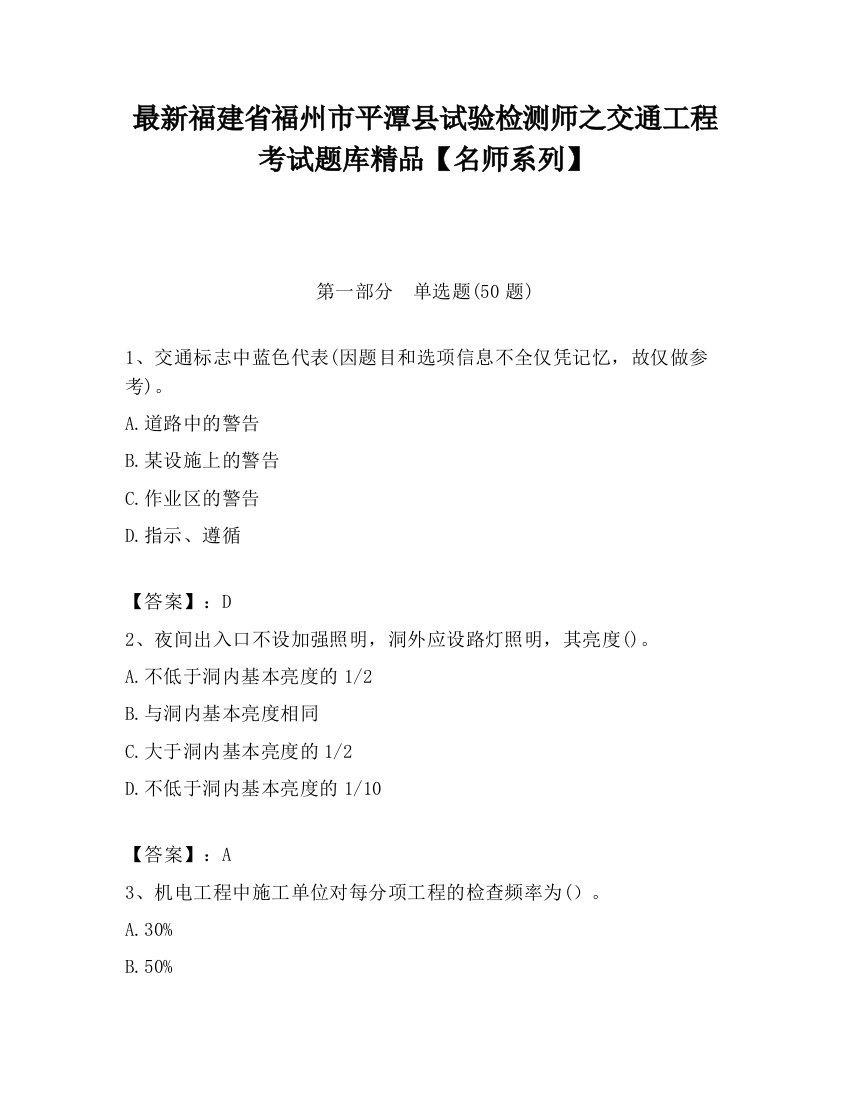 最新福建省福州市平潭县试验检测师之交通工程考试题库精品【名师系列】

第一部分　单选题(50 题)

1、交通标志中蓝色代表(因题目和选项信息不全仅凭记忆，故仅做参考)。

A.道路中的警告

B.某设施上的警告

C.作业区的警告

D.指示、遵循

【答案】：D

2、夜间出入口不设加强照明，洞外应设路灯照明，其亮度()。

A.不低于洞内基本亮度的 1/2

B.与洞内基本亮度相同

C.大于洞内基本亮度的 1/2

D.不低于洞内基本亮度的 1/10

【答案】：A

3、机电工程中施工单位对每分项工程的检查频率为()。

A.30%

B.50%